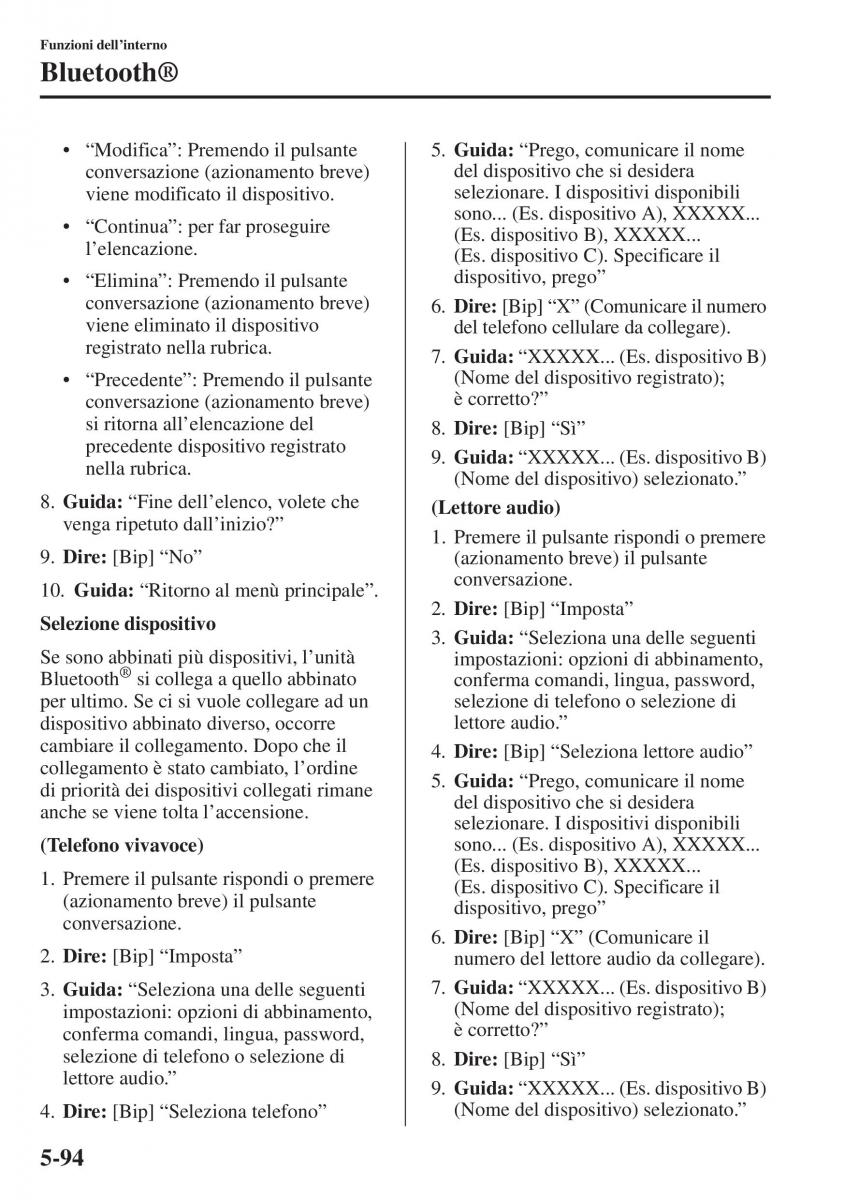 Funzioni dell'interno

Bluetooth®

• "Modifica": Premendo il pulsante conversazione (azionamento breve) viene modificato il dispositivo.

• "Continua": per far proseguire l'elencazione.

• "Elimina": Premendo il pulsante conversazione (azionamento breve) viene eliminato il dispositivo registrato nella rubrica.

• "Precedente": Premendo il pulsante conversazione (azionamento breve) si ritorna all'elencazione del precedente dispositivo registrato nella rubrica.

8. **Guida:** "Fine dell'elenco, volete che venga ripetuto dall'inizio?"

9. **Dire:** [Bip] "No"

10. **Guida:** "Ritorno al menù principale".

**Selezione dispositivo**

Se sono abbinati più dispositivi, l'unità Bluetooth® si collega a quello abbinato per ultimo. Se ci si vuole collegare ad un dispositivo abbinato diverso, occorre cambiare il collegamento. Dopo che il collegamento è stato cambiato, l'ordine di priorità dei dispositivi collegati rimane anche se viene tolta l'accensione.

**(Telefono vivavoce)**

1. Premere il pulsante rispondi o premere (azionamento breve) il pulsante conversazione.

2. **Dire:** [Bip] "Imposta"

3. **Guida:** "Seleziona una delle seguenti impostazioni: opzioni di abbinamento, conferma comandi, lingua, password, selezione di telefono o selezione di lettore audio."

4. **Dire:** [Bip] "Seleziona telefono"

5. **Guida:** "Prego, comunicare il nome del dispositivo che si desidera selezionare. I dispositivi disponibili sono... (Es. dispositivo A), XXXXX... (Es. dispositivo B), XXXXX... (Es. dispositivo C). Specificare il dispositivo, prego"

6. **Dire:** [Bip] "X" (Comunicare il numero del telefono cellulare da collegare).

7. **Guida:** "XXXXX... (Es. dispositivo B) (Nome del dispositivo registrato); è corretto?"

8. **Dire:** [Bip] "Sì"

9. **Guida:** "XXXXX... (Es. dispositivo B) (Nome del dispositivo) selezionato."

**(Lettore audio)**

1. Premere il pulsante rispondi o premere (azionamento breve) il pulsante conversazione.

2. **Dire:** [Bip] "Imposta"

3. **Guida:** "Seleziona una delle seguenti impostazioni: opzioni di abbinamento, conferma comandi, lingua, password, selezione di telefono o selezione di lettore audio."

4. **Dire:** [Bip] "Seleziona lettore audio"

5. **Guida:** "Prego, comunicare il nome del dispositivo che si desidera selezionare. I dispositivi disponibili sono... (Es. dispositivo A), XXXXX... (Es. dispositivo B), XXXXX... (Es. dispositivo C). Specificare il dispositivo, prego"

6. **Dire:** [Bip] "X" (Comunicare il numero del lettore audio da collegare).

7. **Guida:** "XXXXX... (Es. dispositivo B) (Nome del dispositivo registrato); è corretto?"

8. **Dire:** [Bip] "Sì"

9. **Guida:** "XXXXX... (Es. dispositivo B) (Nome del dispositivo) selezionato."

5-94